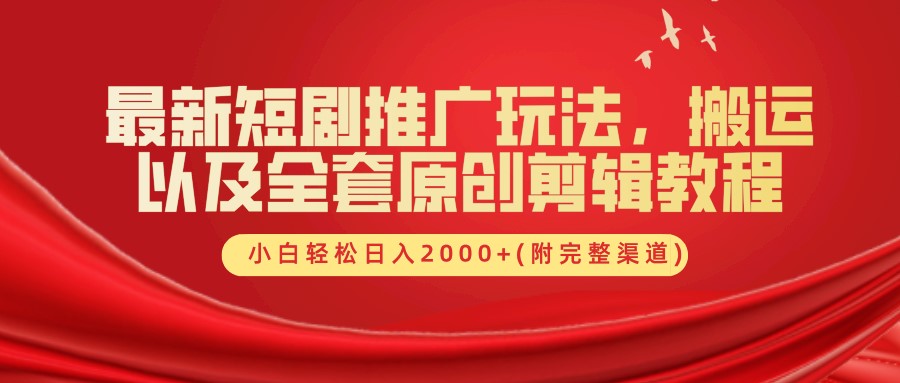 最新短剧推广玩法，搬运以及全套原创剪辑教程

小白轻松日入2000+(附完整渠道)